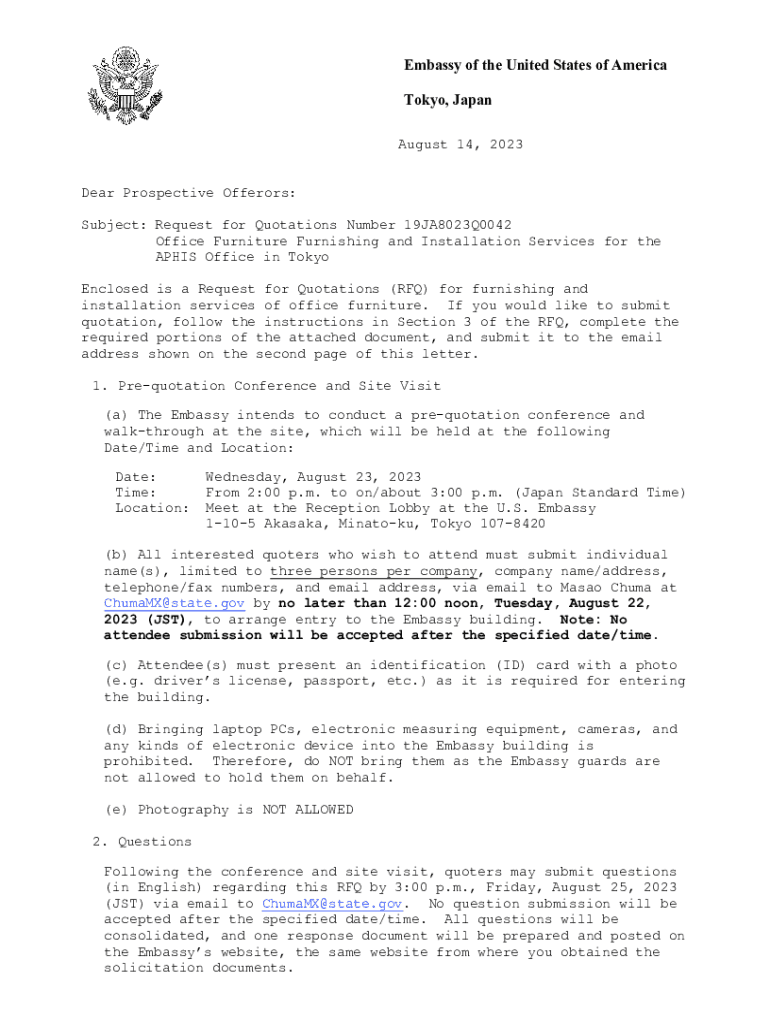 Embassy of the United States of America

Tokyo, Japan

August 14, 2023

Dear Prospective Offerors:

Subject: Request for Quotations Number 19JA8023Q0042
Office Furniture Furnishing and Installation Services for the APHIS Office in Tokyo

Enclosed is a Request for Quotations (RFQ) for furnishing and installation services of office furniture. If you would like to submit quotation, follow the instructions in Section 3 of the RFQ, complete the required portions of the attached document, and submit it to the email address shown on the second page of this letter.

1. Pre-quotation Conference and Site Visit

(a) The Embassy intends to conduct a pre-quotation conference and walk-through at the site, which will be held at the following Date/Time and Location:

Date: Wednesday, August 23, 2023
Time: From 2:00 p.m. to on/about 3:00 p.m. (Japan Standard Time)
Location: Meet at the Reception Lobby at the U.S. Embassy
1-10-5 Akasaka, Minato-ku, Tokyo 107-8420

(b) All interested quoters who wish to attend must submit individual name(s), limited to three persons per company, company name/address, telephone/fax numbers, and email address, via email to Masao Chuma at ChumaMX@state.gov by no later than 12:00 noon, Tuesday, August 22, 2023 (JST), to arrange entry to the Embassy building. Note: No attendee submission will be accepted after the specified date/time.

(c) Attendee(s) must present an identification (ID) card with a photo (e.g. driver's license, passport, etc.) as it is required for entering the building.

(d) Bringing laptop PCs, electronic measuring equipment, cameras, and any kinds of electronic device into the Embassy building is prohibited. Therefore, do NOT bring them as the Embassy guards are not allowed to hold them on behalf.

(e) Photography is NOT ALLOWED

2. Questions

Following the conference and site visit, quoters may submit questions (in English) regarding this RFQ by 3:00 p.m., Friday, August 25, 2023 (JST) via email to ChumaMX@state.gov. No question submission will be accepted after the specified date/time. All questions will be consolidated, and one response document will be prepared and posted on the Embassy's website, the same website from where you obtained the solicitation documents.